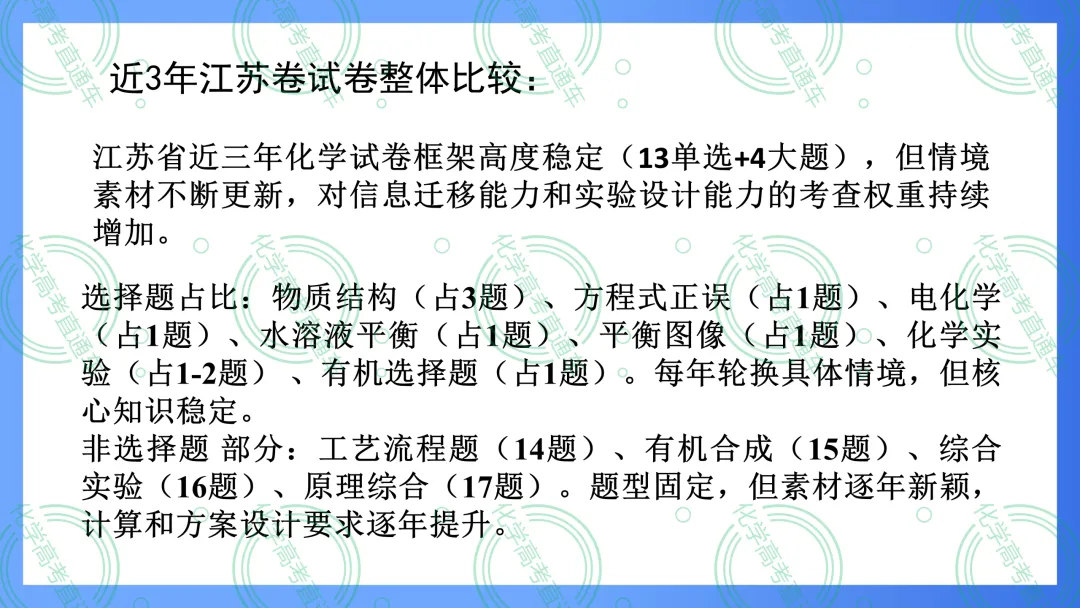 近3年江苏卷试卷整体比较：

江苏省近三年化学试卷框架高度稳定（13单选+4大题），但情境素材不断更新，对信息迁移能力和实验设计能力的考查权重持续增加。

选择题占比：物质结构（占3题）、方程式正误（占1题）、电化学（占1题）、水溶液平衡（占1题）、平衡图像（占1题）、化学实验（占1-2题）、有机选择题（占1题）。每年轮换具体情境，但核心知识稳定。
非选择题 部分：工艺流程题（14题）、有机合成（15题）、综合实验（16题）、原理综合（17题）。题型固定，但素材逐年新颖，计算和方案设计要求逐年提升。

化学高考直通车